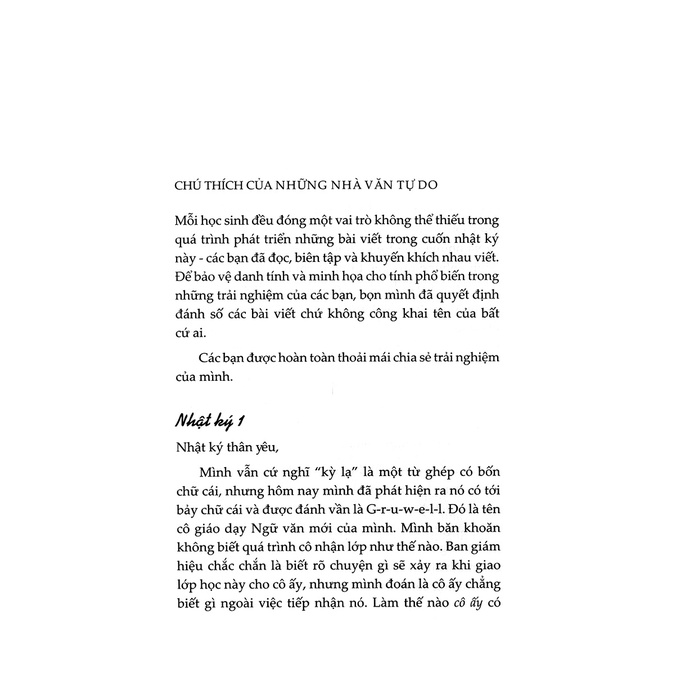 CHÚ THÍCH CỦA NHỮNG NHÀ VĂN TỰ DO

Mỗi học sinh đều đóng một vai trò không thể thiếu trong quá trình phát triển những bài viết trong cuốn nhật ký này - các bạn đã đọc, biên tập và khuyến khích nhau viết. Để bảo vệ danh tính và minh họa cho tính phổ biến trong những trải nghiệm của các bạn, bọn mình đã quyết định đánh số các bài viết chứ không công khai tên của bất cứ ai.

Các bạn được hoàn toàn thoải mái chia sẻ trải nghiệm của mình.

Nhật ký 1

Nhật ký thân yêu,

Mình vẫn cứ nghĩ "kỳ lạ" là một từ ghép có bốn chữ cái, nhưng hôm nay mình đã phát hiện ra nó có tới bảy chữ cái và được đánh vần là G-r-u-w-e-l-l. Đó là tên cô giáo dạy Ngữ văn mới của mình. Mình băn khoăn không biết quá trình cô nhận lớp như thế nào. Ban giám hiệu chắc chắn là biết rõ chuyện gì sẽ xảy ra khi giao lớp học này cho cô ấy, nhưng mình đoán là cô ấy chẳng biết gì ngoài việc tiếp nhận nó. Làm thế nào cô ấy có